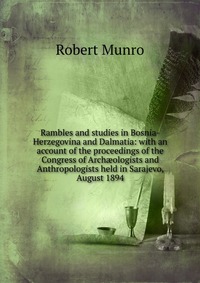 Robert Munro

Rambles and studies in Bosnia-Herzegovina and Dalmatia: with an account of the proceedings of the Congress of Archæologists and Anthropologists held in Sarajevo, August 1894